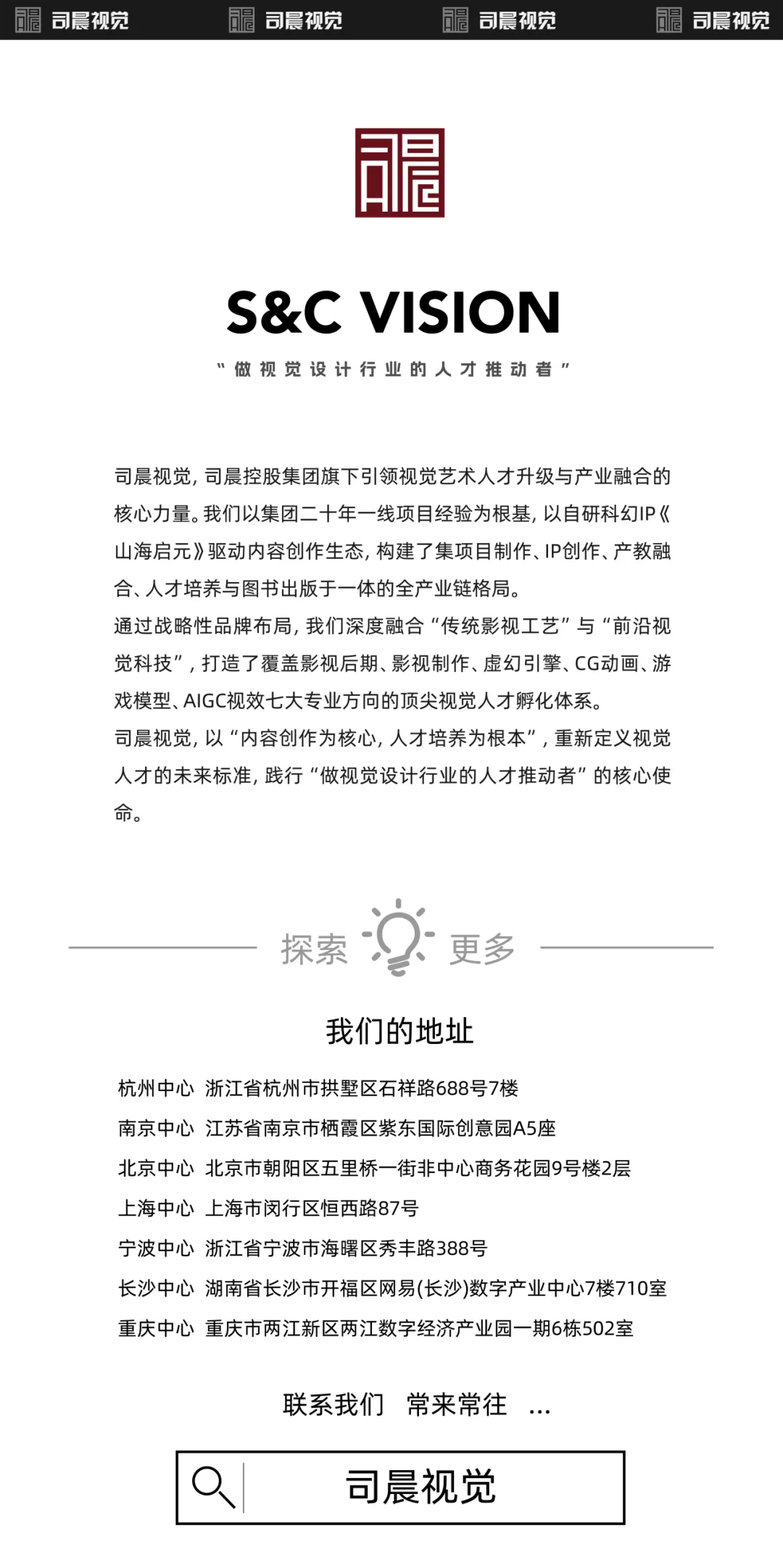 司晨视觉 司晨视觉 司晨视觉 司晨视觉

S&C VISION

“做视觉设计行业的人才推动者”

司晨视觉，司晨控股集团旗下引领视觉艺术人才升级与产业融合的核心力量。我们以集团二十年一线项目经验为根基，以自研科幻IP《山海启元》驱动内容创作生态，构建了集项目制作、IP创作、产教融合、人才培养与图书出版于一体的全产业链格局。
通过战略性品牌布局，我们深度融合“传统影视工艺”与“前沿视觉科技”，打造了覆盖影视后期、影视制作、虚幻引擎、CG动画、游戏模型、AIGC视效七大专业方向的顶尖视觉人才孵化体系。
司晨视觉，以“内容创作为核心，人才培养为根本”，重新定义视觉人才的未来标准，践行“做视觉设计行业的人才推动者”的核心使命。

探索 更多

我们的地址

杭州中心 浙江省杭州市拱墅区石祥路688号7楼
南京中心 江苏省南京市栖霞区紫东国际创意园A5座
北京中心 北京市朝阳区五里桥一街非中心商务花园9号楼2层
上海中心 上海市闵行区恒西路87号
宁波中心 浙江省宁波市海曙区秀丰路388号
长沙中心 湖南省长沙市开福区网易(长沙)数字产业中心7楼710室
重庆中心 重庆市两江新区两江数字经济产业园一期6栋502室

联系我们 常来常往 ...

司晨视觉